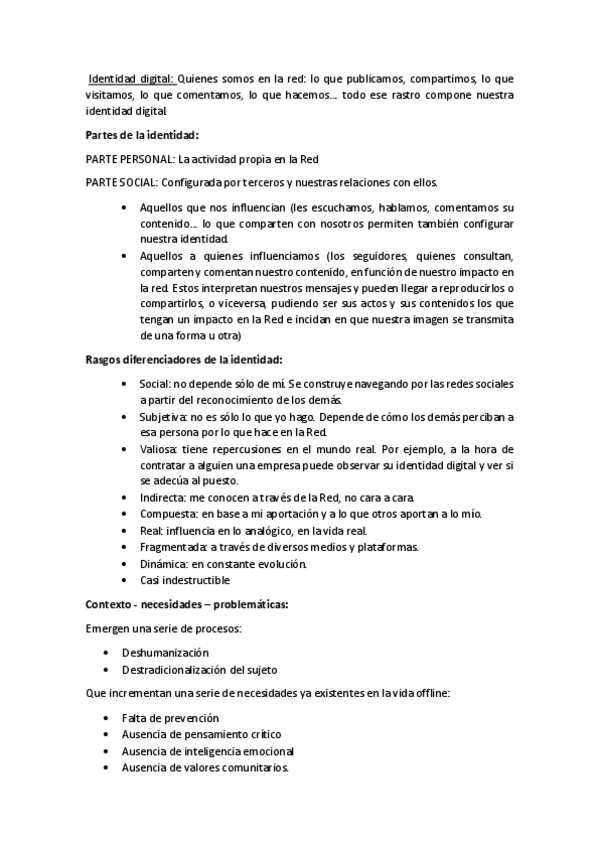 Identidad digital: Quienes somos en la red: lo que publicamos, compartimos, lo que visitamos, lo que comentamos, lo que hacemos… todo ese rastro compone nuestra identidad digital.

Partes de la identidad:

PARTE PERSONAL: La actividad propia en la Red

PARTE SOCIAL: Configurada por terceros y nuestras relaciones con ellos.

• Aquellos que nos influencian (les escuchamos, hablamos, comentamos su contenido… lo que comparten con nosotros permiten también configurar nuestra identidad.
• Aquellos a quienes influenciamos (los seguidores, quienes consultan, comparten y comentan nuestro contenido, en función de nuestro impacto en la red. Estos interpretan nuestros mensajes y pueden llegar a reproducirlos o compartirlos, o viceversa, pudiendo ser sus actos y sus contenidos los que tengan un impacto en la Red e incidan en que nuestra imagen se transmita de una forma u otra)

Rasgos diferenciadores de la identidad:

• Social: no depende sólo de mí. Se construye navegando por las redes sociales a partir del reconocimiento de los demás.
• Subjetiva: no es sólo lo que yo hago. Depende de cómo los demás perciban a esa persona por lo que hace en la Red.
• Valiosa: tiene repercusiones en el mundo real. Por ejemplo, a la hora de contratar a alguien una empresa puede observar su identidad digital y ver si se adecúa al puesto.
• Indirecta: me conocen a través de la Red, no cara a cara.
• Compuesta: en base a mi aportación y a lo que otros aportan a lo mío.
• Real: influencia en lo analógico, en la vida real.
• Fragmentada: a través de diversos medios y plataformas.
• Dinámica: en constante evolución.
• Casi indestructible

Contexto - necesidades – problemáticas:

Emergen una serie de procesos:

• Deshumanización
• Destradicionalización del sujeto

Que incrementan una serie de necesidades ya existentes en la vida offline:

• Falta de prevención
• Ausencia de pensamiento crítico
• Ausencia de inteligencia emocional
• Ausencia de valores comunitarios.